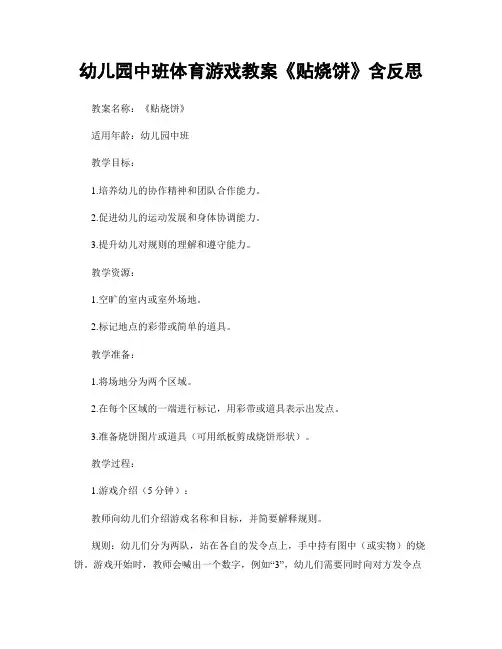 幼儿园中班体育游戏教案《贴烧饼》含反思

教案名称：《贴烧饼》

适用年龄：幼儿园中班

教学目标：

1.培养幼儿的协作精神和团队合作能力。

2.促进幼儿的运动发展和身体协调能力。

3.提升幼儿对规则的理解和遵守能力。

教学资源：

1.空旷的室内或室外场地。

2.标记地点的彩带或简单的道具。

教学准备：

1.将场地分为两个区域。

2.在每个区域的一端进行标记，用彩带或道具表示出发点。

3.准备烧饼图片或道具（可用纸板剪成烧饼形状）。

教学过程：

1.游戏介绍（5分钟）：

教师向幼儿们介绍游戏名称和目标，并简要解释规则。

规则：幼儿们分为两队，站在各自的发令点上，手中持有图中（或实物）的烧饼。游戏开始时，教师会喊出一个数字，例如“3”，幼儿们需要同时向对方发令点